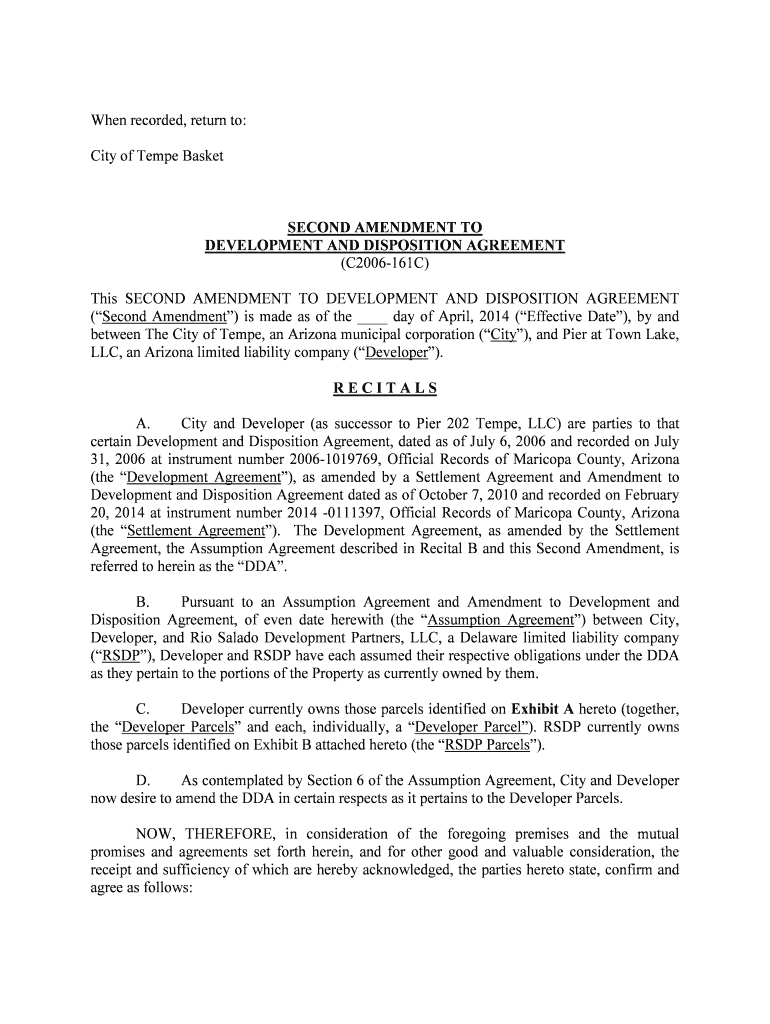 When recorded, return to:

City of Tempe Basket

SECOND AMENDMENT TO
DEVELOPMENT AND DISPOSITION AGREEMENT
(C2006-161C)

This SECOND AMENDMENT TO DEVELOPMENT AND DISPOSITION AGREEMENT ("Second Amendment") is made as of the ____ day of April, 2014 ("Effective Date"), by and between The City of Tempe, an Arizona municipal corporation ("City"), and Pier at Town Lake, LLC, an Arizona limited liability company ("Developer").

RECITALS

A. City and Developer (as successor to Pier 202 Tempe, LLC) are parties to that certain Development and Disposition Agreement, dated as of July 6, 2006 and recorded on July 31, 2006 at instrument number 2006-1019769, Official Records of Maricopa County, Arizona (the "Development Agreement"), as amended by a Settlement Agreement and Amendment to Development and Disposition Agreement dated as of October 7, 2010 and recorded on February 20, 2014 at instrument number 2014 -0111397, Official Records of Maricopa County, Arizona (the "Settlement Agreement"). The Development Agreement, as amended by the Settlement Agreement, the Assumption Agreement described in Recital B and this Second Amendment, is referred to herein as the "DDA".

B. Pursuant to an Assumption Agreement and Amendment to Development and Disposition Agreement, of even date herewith (the "Assumption Agreement") between City, Developer, and Rio Salado Development Partners, LLC, a Delaware limited liability company ("RSDP"), Developer and RSDP have each assumed their respective obligations under the DDA as they pertain to the portions of the Property as currently owned by them.

C. Developer currently owns those parcels identified on Exhibit A hereto (together, the "Developer Parcels" and each, individually, a "Developer Parcel"). RSDP currently owns those parcels identified on Exhibit B attached hereto (the "RSDP Parcels").

D. As contemplated by Section 6 of the Assumption Agreement, City and Developer now desire to amend the DDA in certain respects as it pertains to the Developer Parcels.

NOW, THEREFORE, in consideration of the foregoing premises and the mutual promises and agreements set forth herein, and for other good and valuable consideration, the receipt and sufficiency of which are hereby acknowledged, the parties hereto state, confirm and agree as follows: